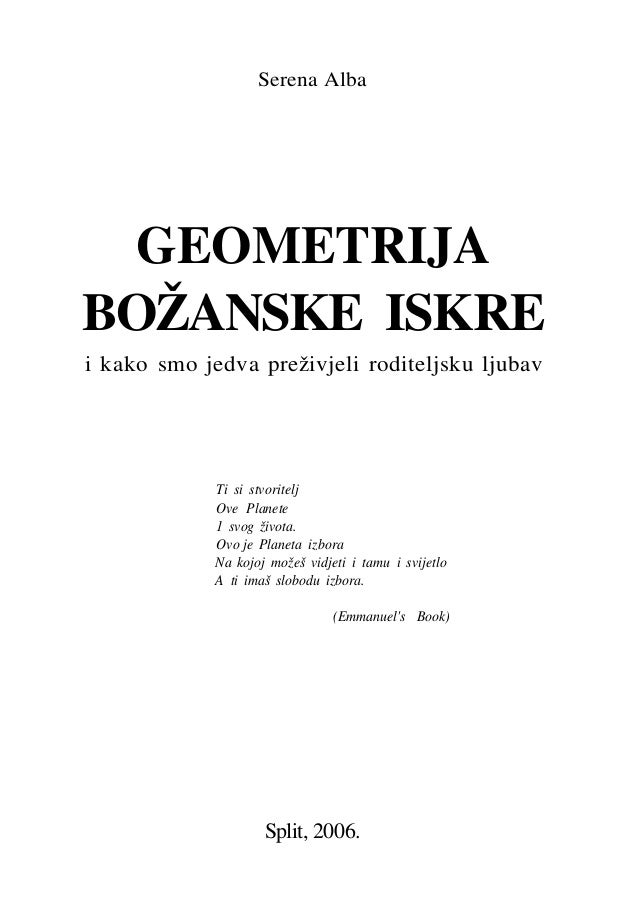 Serena Alba

GEOMETRIJA
BOŽANSKE ISKRE
i kako smo jedva preživjeli roditeljsku ljubav

Ti si stvoritelj
Ove Planete
I svog života.
Ovo je Planeta izbora
Na kojoj možeš vidjeti i tamu i svijetlo
A ti imaš slobodu izbora.

(Emmanuel's Book)

Split, 2006.